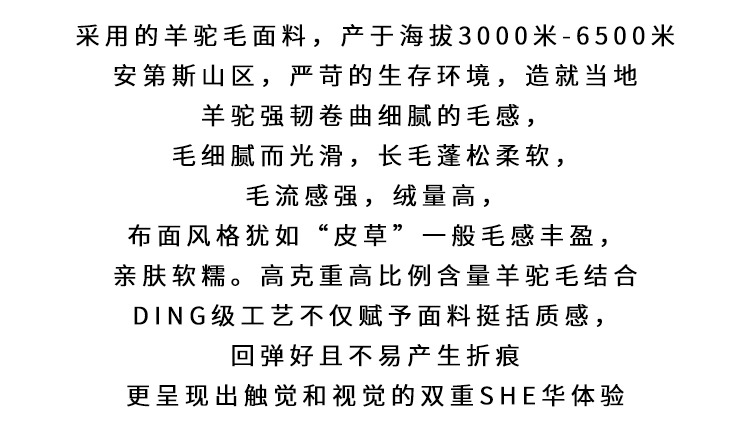 采用的羊驼毛面料，产于海拔3000米-6500米
安第斯山区，严苛的生存环境，造就当地
羊驼强韧卷曲细腻的毛感，
毛细腻而光滑，长毛蓬松柔软，
毛流感强，绒量高，
布面风格犹如“皮草”一般毛感丰盈，
亲肤软糯。高克重高比例含量羊驼毛结合
DING级工艺不仅赋予面料挺括质感，
回弹好且不易产生折痕
更呈现出触觉和视觉的双重SHE华体验